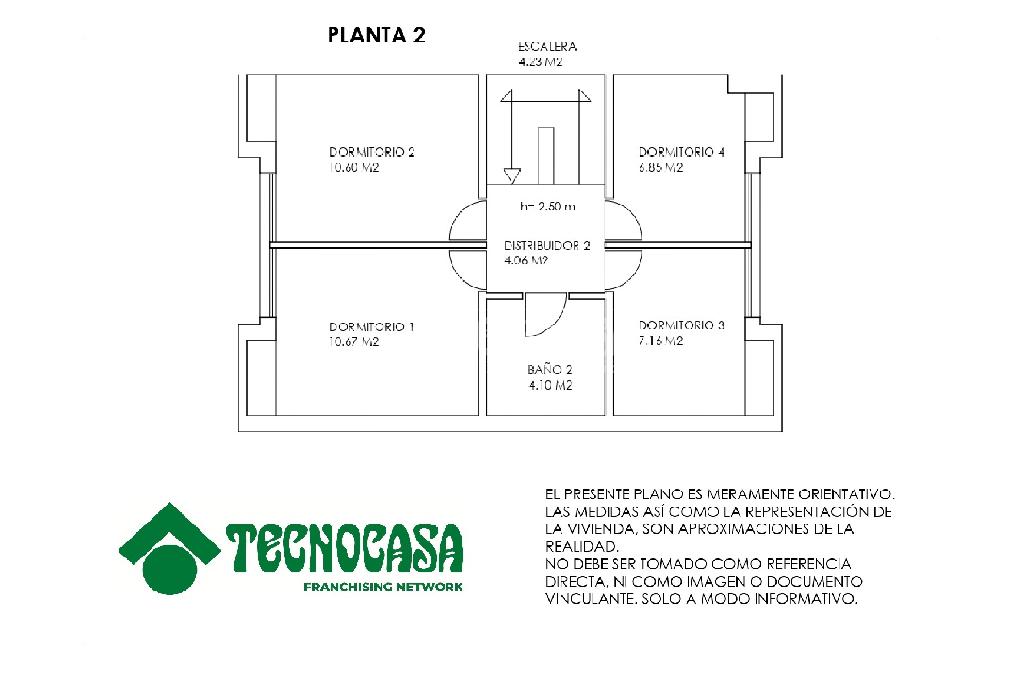 PLANTA 2

ESCALERA
4.23 M2

DORMITORIO 2
10.60 M2

DORMITORIO 4
6.85 M2

h= 2.50 m

DISTRIBUIDOR 2
4.06 M2

DORMITORIO 1
10.67 M2

DORMITORIO 3
7.16 M2

BAÑO 2
4.10 M2

TECNOCASA
FRANCHISING NETWORK

EL PRESENTE PLANO ES MERAMENTE ORIENTATIVO. LAS MEDIDAS ASÍ COMO LA REPRESENTACIÓN DE LA VIVIENDA, SON APROXIMACIONES DE LA REALIDAD.
NO DEBE SER TOMADO COMO REFERENCIA DIRECTA, NI COMO IMAGEN O DOCUMENTO VINCULANTE. SOLO A MODO INFORMATIVO.